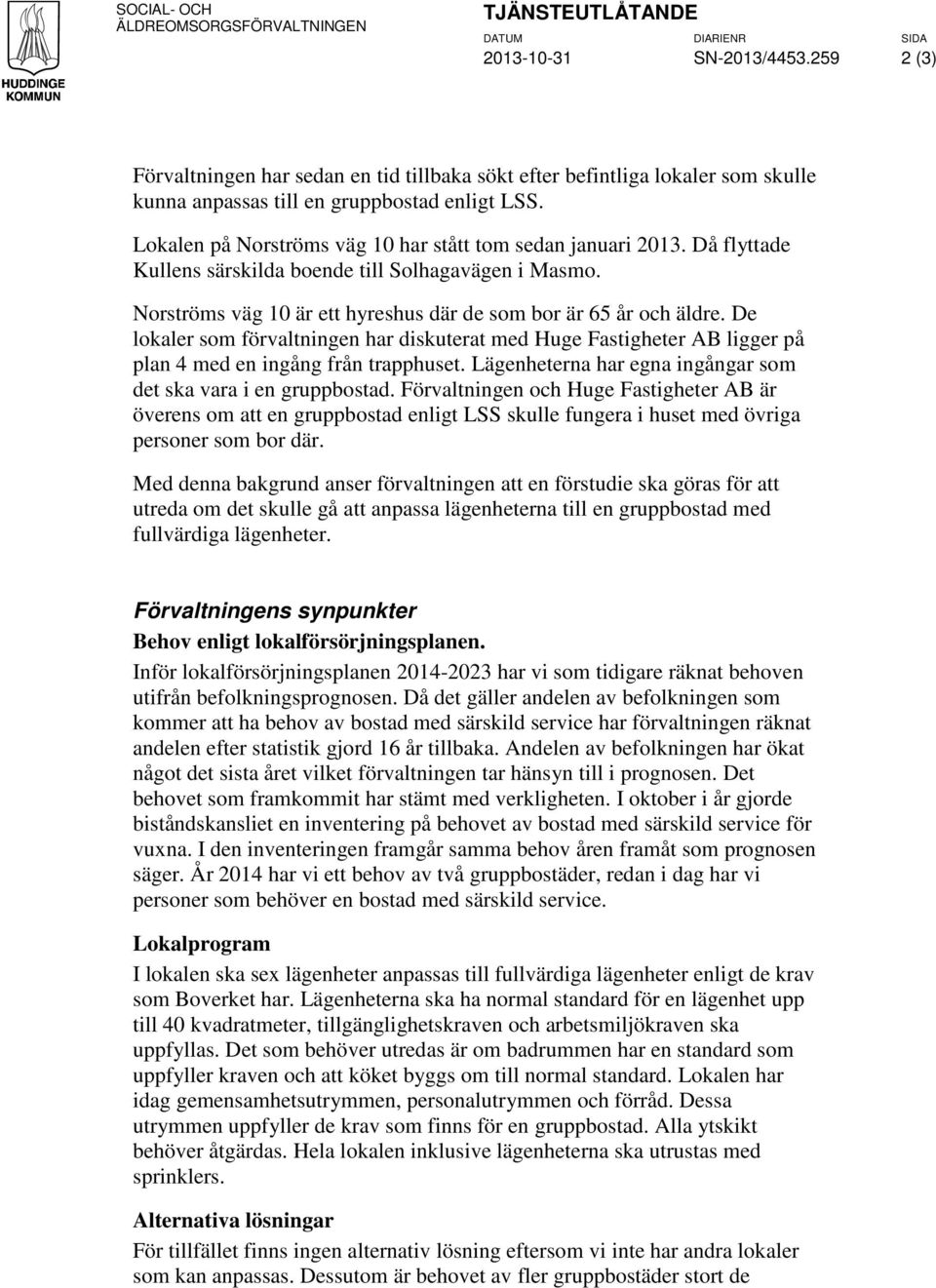 HUDDINGE KOMMUN

SOCIAL- OCH ÄLDREOMSORGSFÖRVALTNINGEN

TJÄNSTEUTLÅTANDE

DATUM
2013-10-31

DIARIENR
SN-2013/4453.259

SIDA
2 (3)

Förvaltningen har sedan en tid tillbaka sökt efter befintliga lokaler som skulle kunna anpassas till en gruppbostad enligt LSS.

Lokalen på Norströms väg 10 har stått tom sedan januari 2013. Då flyttade Kullens särskilda boende till Solhagavägen i Masmo.

Norströms väg 10 är ett hyreshus där de som bor är 65 år och äldre. De lokaler som förvaltningen har diskuterat med Huge Fastigheter AB ligger på plan 4 med en ingång från trapphuset. Lägenheterna har egna ingångar som det ska vara i en gruppbostad. Förvaltningen och Huge Fastigheter AB är överens om att en gruppbostad enligt LSS skulle fungera i huset med övriga personer som bor där.

Med denna bakgrund anser förvaltningen att en förstudie ska göras för att utreda om det skulle gå att anpassa lägenheterna till en gruppbostad med fullvärdiga lägenheter.

Förvaltningens synpunkter

Behov enligt lokalförsörjningsplanen.

Inför lokalförsörjningsplanen 2014-2023 har vi som tidigare räknat behoven utifrån befolkningsprognosen. Då det gäller andelen av befolkningen som kommer att ha behov av bostad med särskild service har förvaltningen räknat andelen efter statistik gjord 16 år tillbaka. Andelen av befolkningen har ökat något det sista året vilket förvaltningen tar hänsyn till i prognosen. Det behovet som framkommit har stämt med verkligheten. I oktober i år gjorde biståndskansliet en inventering på behovet av bostad med särskild service för vuxna. I den inventeringen framgår samma behov åren framåt som prognosen säger. År 2014 har vi ett behov av två gruppbostäder, redan i dag har vi personer som behöver en bostad med särskild service.

Lokalprogram

I lokalen ska sex lägenheter anpassas till fullvärdiga lägenheter enligt de krav som Boverket har. Lägenheterna ska ha normal standard för en lägenhet upp till 40 kvadratmeter, tillgänglighetskraven och arbetsmiljökraven ska uppfyllas. Det som behöver utredas är om badrummen har en standard som uppfyller kraven och att köket byggs om till normal standard. Lokalen har idag gemensamhetsutrymmen, personalutrymmen och förråd. Dessa utrymmen uppfyller de krav som finns för en gruppbostad. Alla ytskikt behöver åtgärdas. Hela lokalen inklusive lägenheterna ska utrustas med sprinklers.

Alternativa lösningar

För tillfället finns ingen alternativ lösning eftersom vi inte har andra lokaler som kan anpassas. Dessutom är behovet av fler gruppbostäder stort de